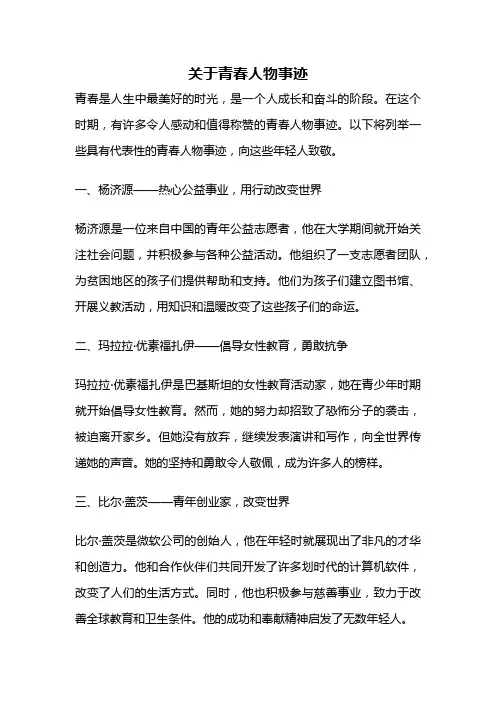 关于青春人物事迹

青春是人生中最美好的时光，是一个人成长和奋斗的阶段。在这个时期，有许多令人感动和值得称赞的青春人物事迹。以下将列举一些具有代表性的青春人物事迹，向这些年轻人致敬。

一、杨济源——热心公益事业，用行动改变世界

杨济源是一位来自中国的青年公益志愿者，他在大学期间就开始关注社会问题，并积极参与各种公益活动。他组织了一支志愿者团队，为贫困地区的孩子们提供帮助和支持。他们为孩子们建立图书馆、开展义教活动，用知识和温暖改变了这些孩子们的命运。

二、玛拉拉·优素福扎伊——倡导女性教育，勇敢抗争

玛拉拉·优素福扎伊是巴基斯坦的女性教育活动家，她在青少年时期就开始倡导女性教育。然而，她的努力却招致了恐怖分子的袭击，被迫离开家乡。但她没有放弃，继续发表演讲和写作，向全世界传递她的声音。她的坚持和勇敢令人敬佩，成为许多人的榜样。

三、比尔·盖茨——青年创业家，改变世界

比尔·盖茨是微软公司的创始人，他在年轻时就展现出了非凡的才华和创造力。他和合作伙伴们共同开发了许多划时代的计算机软件，改变了人们的生活方式。同时，他也积极参与慈善事业，致力于改善全球教育和卫生条件。他的成功和奉献精神启发了无数年轻人。